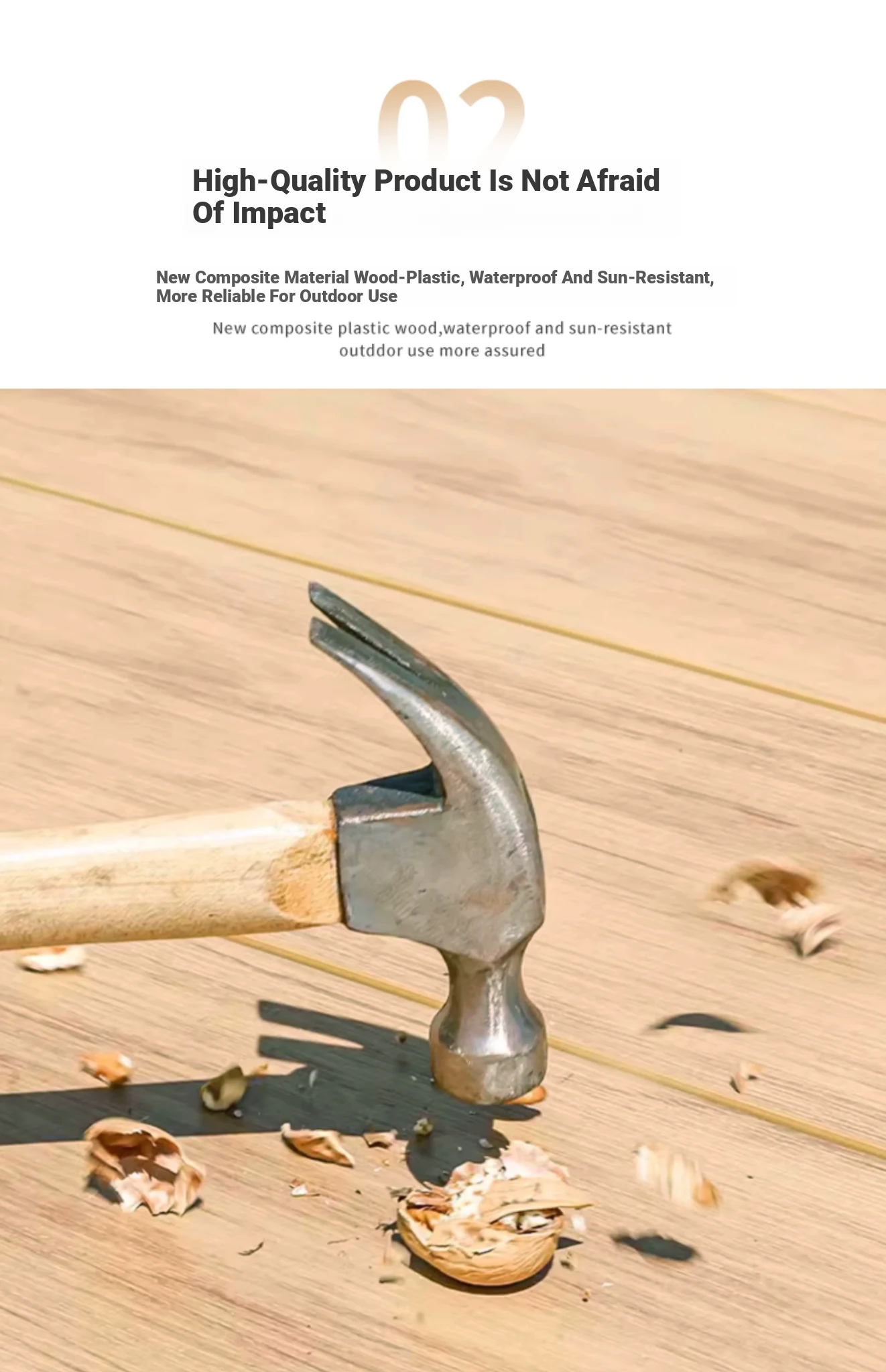 02

High-Quality Product Is Not Afraid Of Impact

New Composite Material Wood-Plastic, Waterproof And Sun-Resistant, More Reliable For Outdoor Use

New composite plastic wood,waterproof and sun-resistant outddor use more assured